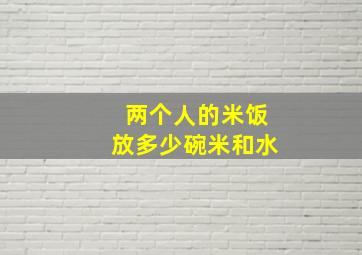 两个人的米饭
放多少碗米和水